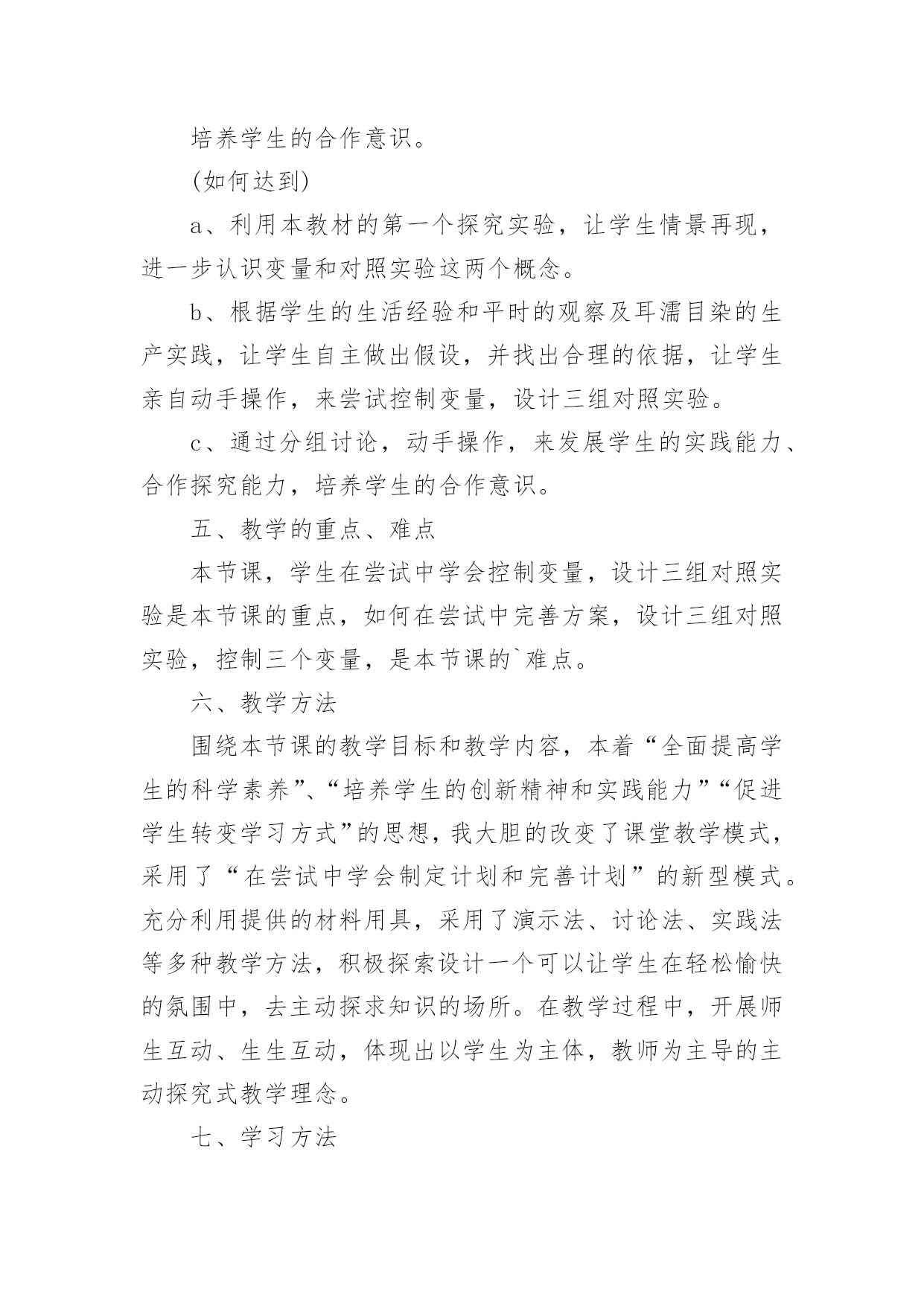 培养学生的合作意识。

(如何达到)

a、利用本教材的第一个探究实验，让学生情景再现，进一步认识变量和对照实验这两个概念。

b、根据学生的生活经验和平时的观察及耳濡目染的生产实践，让学生自主做出假设，并找出合理的依据，让学生亲自动手操作，来尝试控制变量，设计三组对照实验。

c、通过分组讨论，动手操作，来发展学生的实践能力、合作探究能力，培养学生的合作意识。

五、教学的重点、难点

本节课，学生在尝试中学会控制变量，设计三组对照实验是本节课的重点，如何在尝试中完善方案，设计三组对照实验，控制三个变量，是本节课的`难点。

六、教学方法

围绕本节课的教学目标和教学内容，本着“全面提高学生的科学素养”、“培养学生的创新精神和实践能力”“促进学生转变学习方式”的思想，我大胆的改变了课堂教学模式，采用了“在尝试中学会制定计划和完善计划”的新型模式。充分利用提供的材料用具，采用了演示法、讨论法、实践法等多种教学方法，积极探索设计一个可以让学生在轻松愉快的氛围中，去主动探求知识的场所。在教学过程中，开展师生互动、生生互动，体现出以学生为主体，教师为主导的主动探究式教学理念。

七、学习方法